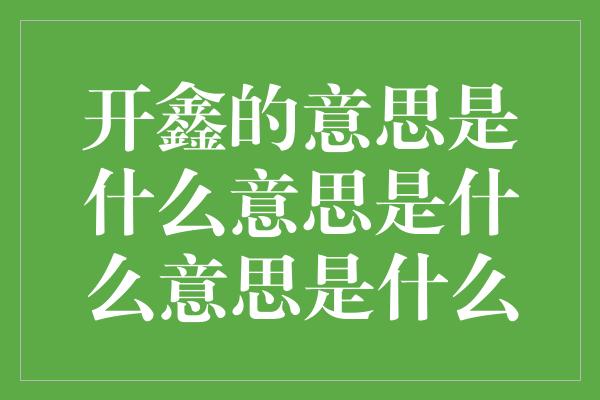 开鑫的意思是什么意思是什么意思是什么